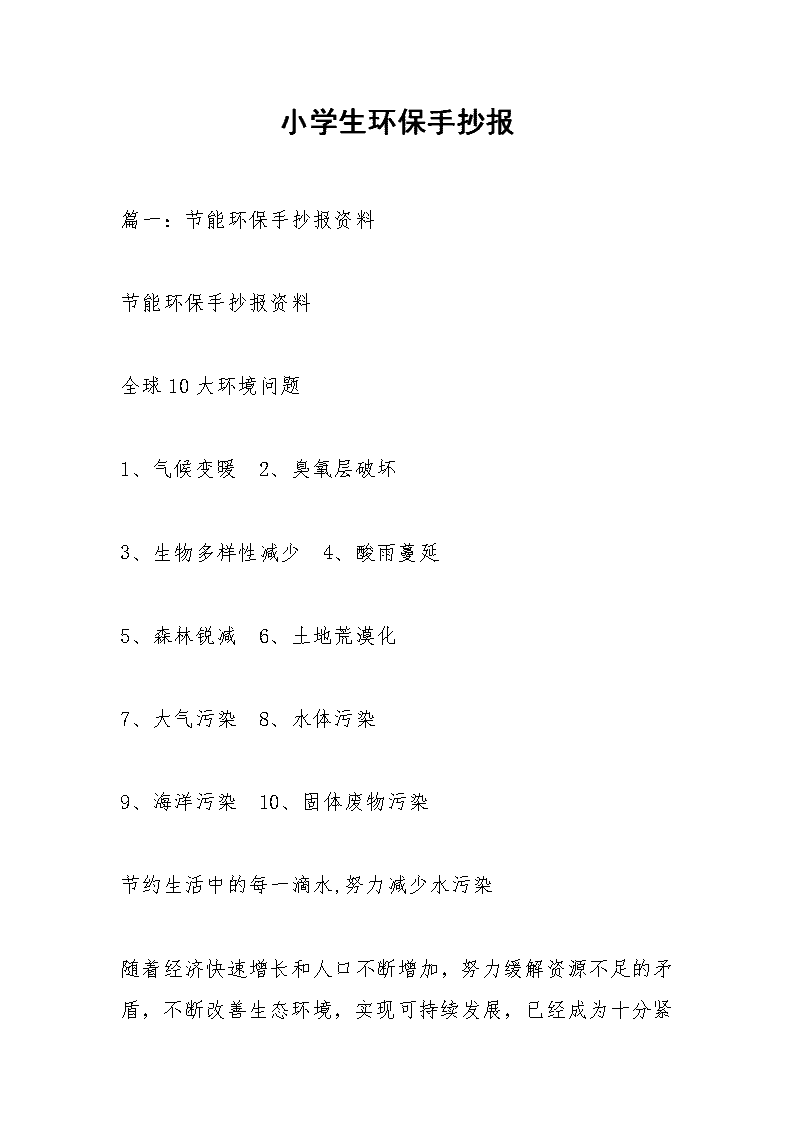 小学生环保手抄报

篇一：节能环保手抄报资料

节能环保手抄报资料

全球10大环境问题

1、气候变暖 2、臭氧层破坏

3、生物多样性减少 4、酸雨蔓延

5、森林锐减 6、土地荒漠化

7、大气污染 8、水体污染

9、海洋污染 10、固体废物污染

节约生活中的每一滴水,努力减少水污染

随着经济快速增长和人口不断增加，努力缓解资源不足的矛盾，不断改善生态环境，实现可持续发展，已经成为十分紧